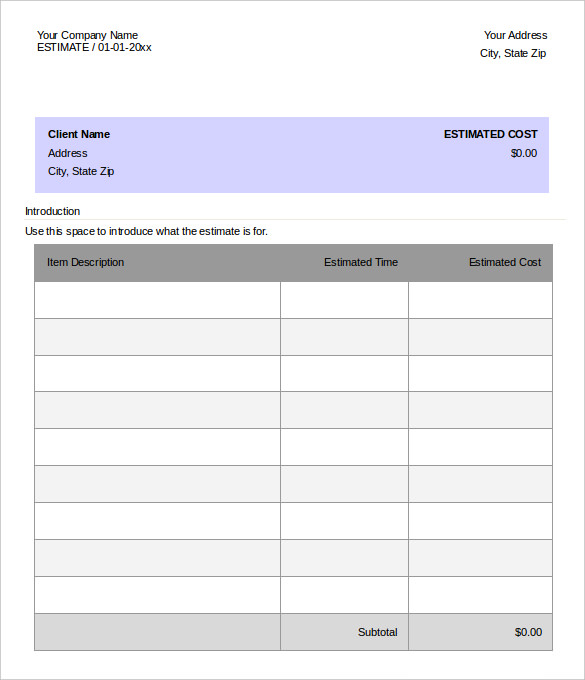 Your Company Name
ESTIMATE / 01-01-20xx

Your Address
City, State Zip

Client Name
Address
City, State Zip

ESTIMATED COST
$0.00

Introduction

Use this space to introduce what the estimate is for.

| Item Description | Estimated Time | Estimated Cost |
|---|---|---|
| | | |
| | | |
| | | |
| | | |
| | | |
| | | |
| | | |
| | | |
| | | |
| | Subtotal | $0.00 |